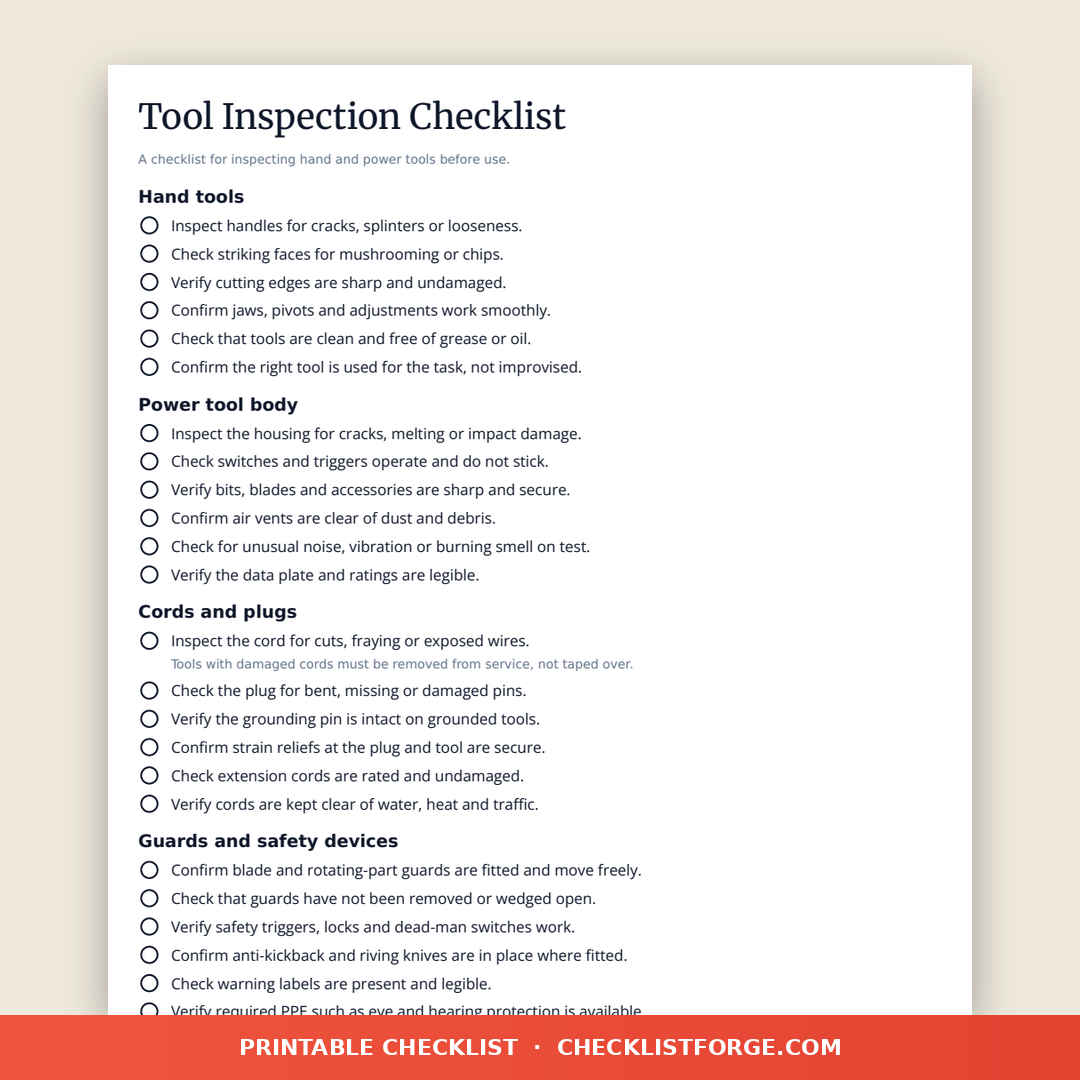 Tool Inspection Checklist

A checklist for inspecting hand and power tools before use.

Hand tools

Inspect handles for cracks, splinters or looseness.
Check striking faces for mushrooming or chips.
Verify cutting edges are sharp and undamaged.
Confirm jaws, pivots and adjustments work smoothly.
Check that tools are clean and free of grease or oil.
Confirm the right tool is used for the task, not improvised.

Power tool body

Inspect the housing for cracks, melting or impact damage.
Check switches and triggers operate and do not stick.
Verify bits, blades and accessories are sharp and secure.
Confirm air vents are clear of dust and debris.
Check for unusual noise, vibration or burning smell on test.
Verify the data plate and ratings are legible.

Cords and plugs

Inspect the cord for cuts, fraying or exposed wires.
Tools with damaged cords must be removed from service, not taped over.
Check the plug for bent, missing or damaged pins.
Verify the grounding pin is intact on grounded tools.
Confirm strain reliefs at the plug and tool are secure.
Check extension cords are rated and undamaged.
Verify cords are kept clear of water, heat and traffic.

Guards and safety devices

Confirm blade and rotating-part guards are fitted and move freely.
Check that guards have not been removed or wedged open.
Verify safety triggers, locks and dead-man switches work.
Confirm anti-kickback and riving knives are in place where fitted.
Check warning labels are present and legible.
Verify required PPE such as eye and hearing protection is available.

PRINTABLE CHECKLIST · CHECKLISTFORGE.COM